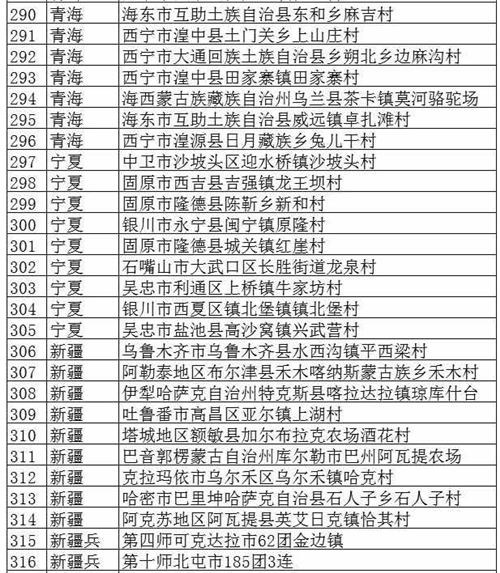 | 290 | 青海 | 海东市互助土族自治县东和乡麻吉村 |
|---|---|---|
| 291 | 青海 | 西宁市湟中县土门关乡上山庄村 |
| 292 | 青海 | 西宁市大通回族土族自治县乡朔北乡边麻沟村 |
| 293 | 青海 | 西宁市湟中县田家寨镇田家寨村 |
| 294 | 青海 | 海西蒙古族藏族自治州乌兰县茶卡镇莫河骆驼场 |
| 295 | 青海 | 海东市互助土族自治县威远镇卓扎滩村 |
| 296 | 青海 | 西宁市湟源县日月藏族乡兔儿干村 |
| 297 | 宁夏 | 中卫市沙坡头区迎水桥镇沙坡头村 |
| 298 | 宁夏 | 固原市西吉县吉强镇龙王坝村 |
| 299 | 宁夏 | 固原市隆德县陈靳乡新和村 |
| 300 | 宁夏 | 银川市永宁县闽宁镇原隆村 |
| 301 | 宁夏 | 固原市隆德县城关镇红崖村 |
| 302 | 宁夏 | 石嘴山市大武口区长胜街道龙泉村 |
| 303 | 宁夏 | 吴忠市利通区上桥镇牛家坊村 |
| 304 | 宁夏 | 银川市西夏区镇北堡镇镇北堡村 |
| 305 | 宁夏 | 吴忠市盐池县高沙窝镇兴武营村 |
| 306 | 新疆 | 乌鲁木齐市乌鲁木齐县水西沟镇平西梁村 |
| 307 | 新疆 | 阿勒泰地区布尔津县禾木喀纳斯蒙古族乡禾木村 |
| 308 | 新疆 | 伊犁哈萨克自治州特克斯县喀拉达拉镇琼库什台 |
| 309 | 新疆 | 吐鲁番市高昌区亚尔镇上湖村 |
| 310 | 新疆 | 塔城地区额敏县加尔布拉克农场酒花村 |
| 311 | 新疆 | 巴音郭楞蒙古自治州库尔勒市巴州阿瓦提农场 |
| 312 | 新疆 | 克拉玛依市乌尔禾区乌尔禾镇哈克村 |
| 313 | 新疆 | 哈密市巴里坤哈萨克自治县石人子乡石人子村 |
| 314 | 新疆 | 阿克苏地区阿瓦提县英艾日克镇恰其村 |
| 315 | 新疆兵 | 第四师可克达拉市62团金边镇 |
| 316 | 新疆兵 | 第十师北屯市185团3连 |